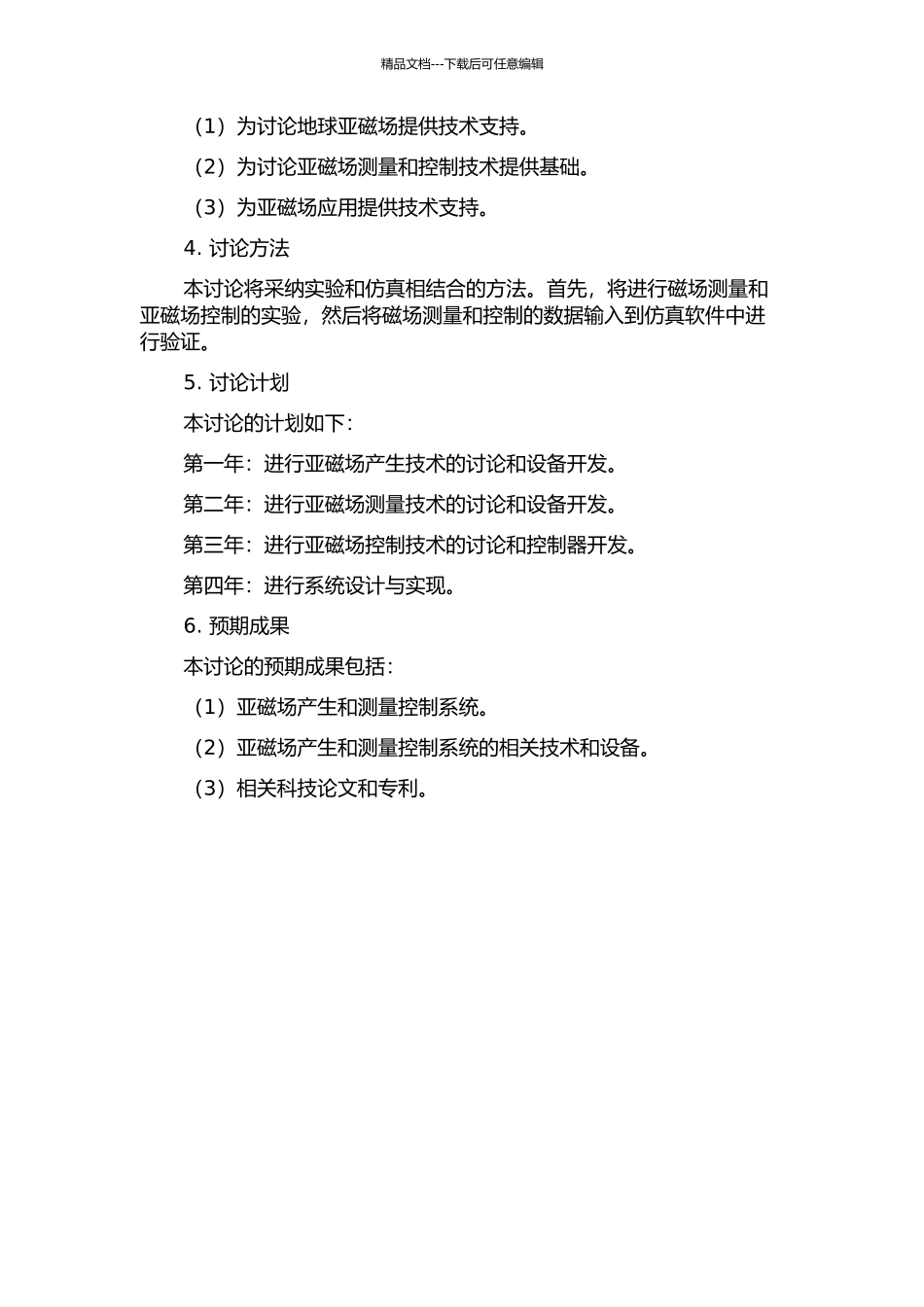 精品文档---下载后可任意编辑

（1）为讨论地球亚磁场提供技术支持。

（2）为讨论亚磁场测量和控制技术提供基础。

（3）为亚磁场应用提供技术支持。

4. 讨论方法

本讨论将采纳实验和仿真相结合的方法。首先，将进行磁场测量和亚磁场控制的实验，然后将磁场测量和控制的数据输入到仿真软件中进行验证。

5. 讨论计划

本讨论的计划如下：

第一年：进行亚磁场产生技术的讨论和设备开发。

第二年：进行亚磁场测量技术的讨论和设备开发。

第三年：进行亚磁场控制技术的讨论和控制器开发。

第四年：进行系统设计与实现。

6. 预期成果

本讨论的预期成果包括：

（1）亚磁场产生和测量控制系统。

（2）亚磁场产生和测量控制系统的相关技术和设备。

（3）相关科技论文和专利。